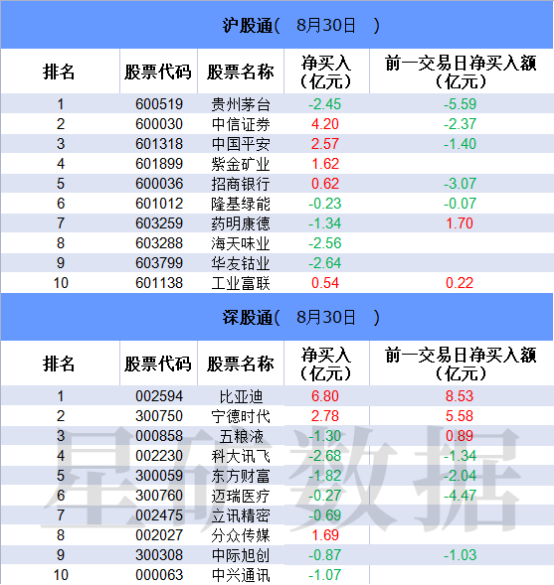 沪股通（ 8月30日 ）

| 排名 | 股票代码 | 股票名称 | 净买入（亿元） | 前一交易日净买入额（亿元） |
|---|---|---|---|---|
| 1 | 600519 | 贵州茅台 | -2.45 | -5.59 |
| 2 | 600030 | 中信证券 | 4.20 | -2.37 |
| 3 | 601318 | 中国平安 | 2.57 | -1.40 |
| 4 | 601899 | 紫金矿业 | 1.62 | |
| 5 | 600036 | 招商银行 | 0.62 | -3.07 |
| 6 | 601012 | 隆基绿能 | -0.23 | -0.07 |
| 7 | 603259 | 药明康德 | -1.34 | 1.70 |
| 8 | 603288 | 海天味业 | -2.56 | |
| 9 | 603799 | 华友钴业 | -2.64 | |
| 10 | 601138 | 工业富联 | 0.54 | 0.22 |

深股通（ 8月30日 ）

| 排名 | 股票代码 | 股票名称 | 净买入（亿元） | 前一交易日净买入额（亿元） |
|---|---|---|---|---|
| 1 | 002594 | 比亚迪 | 6.80 | 8.53 |
| 2 | 300750 | 宁德时代 | 2.78 | 5.58 |
| 3 | 000858 | 五粮液 | -1.30 | 0.89 |
| 4 | 002230 | 科大讯飞 | -2.68 | -1.34 |
| 5 | 300059 | 东方财富 | -1.82 | -2.04 |
| 6 | 300760 | 迈瑞医疗 | -0.27 | -4.47 |
| 7 | 002475 | 立讯精密 | -0.69 | |
| 8 | 002027 | 分众传媒 | 1.69 | |
| 9 | 300308 | 中际旭创 | -0.87 | -1.03 |
| 10 | 000063 | 中兴通讯 | -1.07 | |

星矿数据